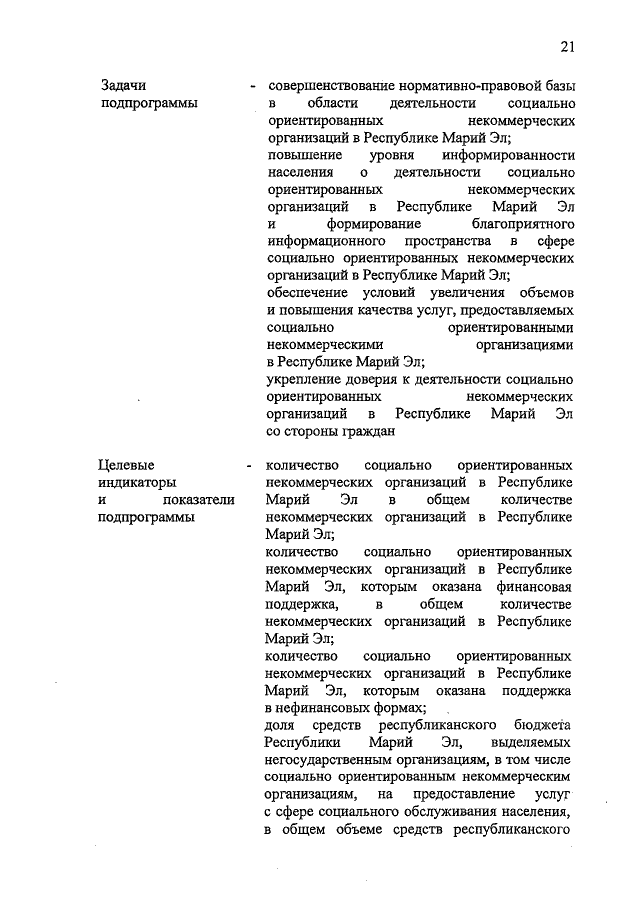 21

Задачи подпрограммы - совершенствование нормативно-правовой базы в области деятельности социально ориентированных некоммерческих организаций в Республике Марий Эл;
повышение уровня информированности населения о деятельности социально ориентированных некоммерческих организаций в Республике Марий Эл и формирование благоприятного информационного пространства в сфере социально ориентированных некоммерческих организаций в Республике Марий Эл;
обеспечение условий увеличения объемов и повышения качества услуг, предоставляемых социально ориентированными некоммерческими организациями в Республике Марий Эл;
укрепление доверия к деятельности социально ориентированных некоммерческих организаций в Республике Марий Эл со стороны граждан

Целевые индикаторы и показатели подпрограммы - количество социально ориентированных некоммерческих организаций в Республике Марий Эл в общем количестве некоммерческих организаций в Республике Марий Эл;
количество социально ориентированных некоммерческих организаций в Республике Марий Эл, которым оказана финансовая поддержка, в общем количестве некоммерческих организаций в Республике Марий Эл;
количество социально ориентированных некоммерческих организаций в Республике Марий Эл, которым оказана поддержка в нефинансовых формах;
доля средств республиканского бюджета Республики Марий Эл, выделяемых негосударственным организациям, в том числе социально ориентированным некоммерческим организациям, на предоставление услуг с сфере социального обслуживания населения, в общем объеме средств республиканского